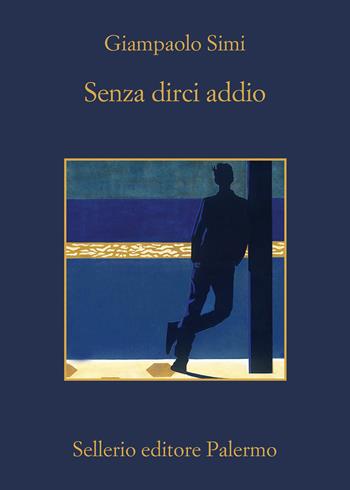 Giampaolo Simi

Senza dirci addio

Sellerio editore Palermo